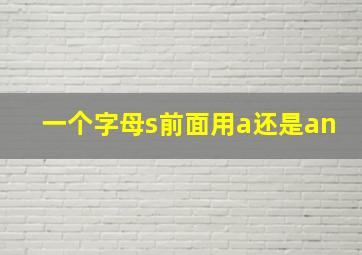 一个字母s前面用a还是an